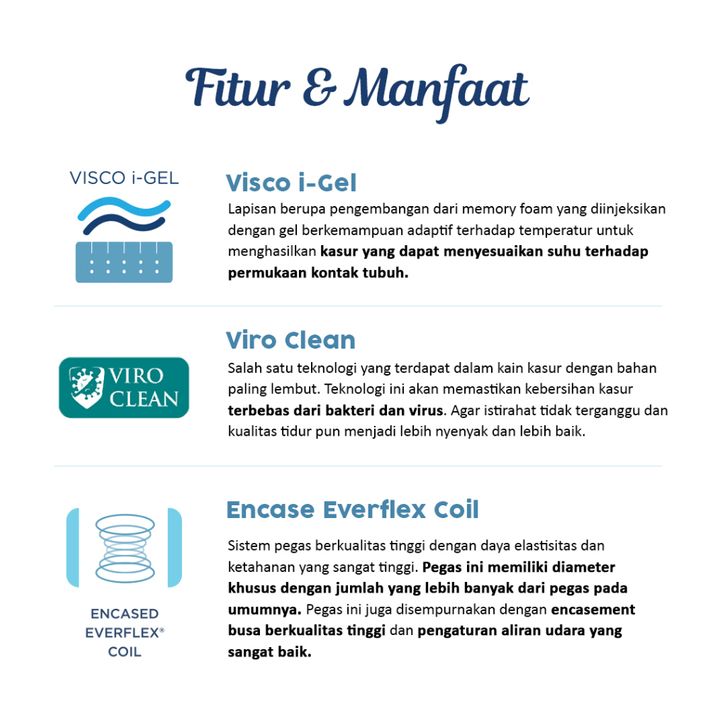 Fitur & Manfaat

VISCO i-GEL

Visco i-Gel

Lapisan berupa pengembangan dari memory foam yang diinjeksikan dengan gel berkemampuan adaptif terhadap temperatur untuk menghasilkan kasur yang dapat menyesuaikan suhu terhadap permukaan kontak tubuh.

VIRO CLEAN

Viro Clean

Salah satu teknologi yang terdapat dalam kain kasur dengan bahan paling lembut. Teknologi ini akan memastikan kebersihan kasur terbebas dari bakteri dan virus. Agar istirahat tidak terganggu dan kualitas tidur pun menjadi lebih nyenyak dan lebih baik.

ENCASED
EVERFLEX®
COIL

Encase Everflex Coil

Sistem pegas berkualitas tinggi dengan daya elastisitas dan ketahanan yang sangat tinggi. Pegas ini memiliki diameter khusus dengan jumlah yang lebih banyak dari pegas pada umumnya. Pegas ini juga disempurnakan dengan encasement busa berkualitas tinggi dan pengaturan aliran udara yang sangat baik.